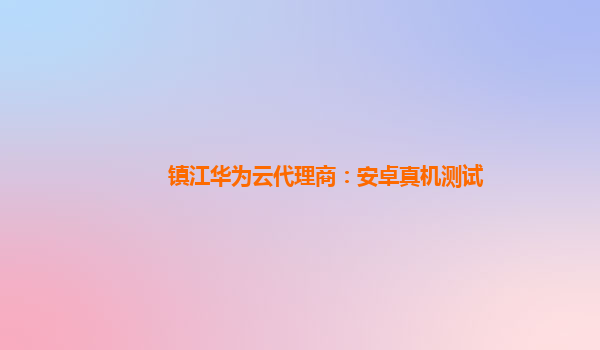 镇江华为云代理商：安卓真机测试